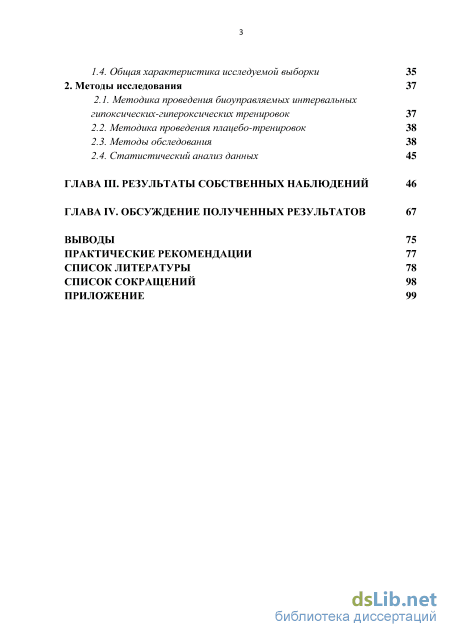 3

1.4. Общая характеристика исследуемой выборки 35
2. Методы исследования 37
2.1. Методика проведения биоуправляемых интервальных гипоксических-гипероксических тренировок 37
2.2. Методика проведения плацебо-тренировок 38
2.3. Методы обследования 38
2.4. Статистический анализ данных 45

ГЛАВА III. РЕЗУЛЬТАТЫ СОБСТВЕННЫХ НАБЛЮДЕНИЙ 46

ГЛАВА IV. ОБСУЖДЕНИЕ ПОЛУЧЕННЫХ РЕЗУЛЬТАТОВ 67

ВЫВОДЫ 75
ПРАКТИЧЕСКИЕ РЕКОМЕНДАЦИИ 77
СПИСОК ЛИТЕРАТУРЫ 78
СПИСОК СОКРАЩЕНИЙ 98
ПРИЛОЖЕНИЕ 99

dsLib.net
библиотека диссертаций